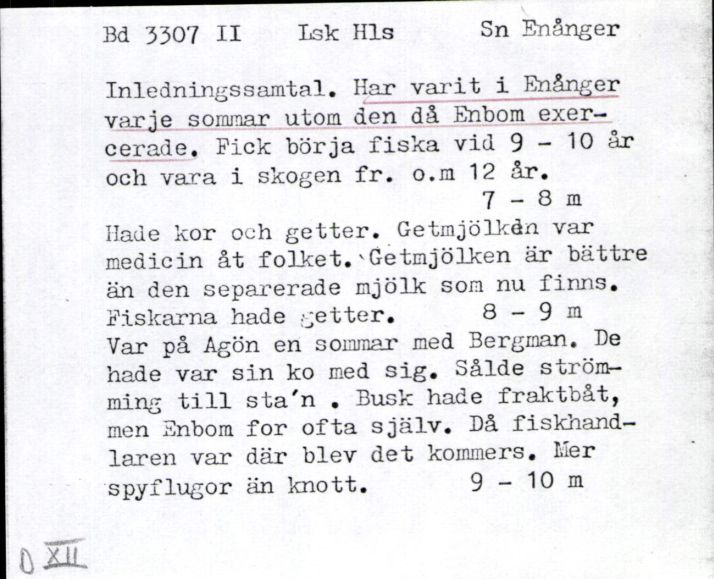 Bd 3307 II     Lsk Hls     Sn Enånger

Inledningssamtal. Har varit i Enånger varje sommar utom den då Enbom exercerade. Fick börja fiska vid 9 - 10 år och vara i skogen fr. o.m 12 år.
7 - 8 m

Hade kor och getter. Getmjölken var medicin åt folket. Getmjölken är bättre än den separerade mjölk som nu finns. Fiskarna hade getter.     8 - 9 m
Var på Agön en sommar med Bergman. De hade var sin ko med sig. Sålde strömming till sta'n . Busk hade fraktbåt, men Enbom for ofta själv. Då fiskhandlaren var där blev det kommers. Mer spyflugor än knott.     9 - 10 m

D XII